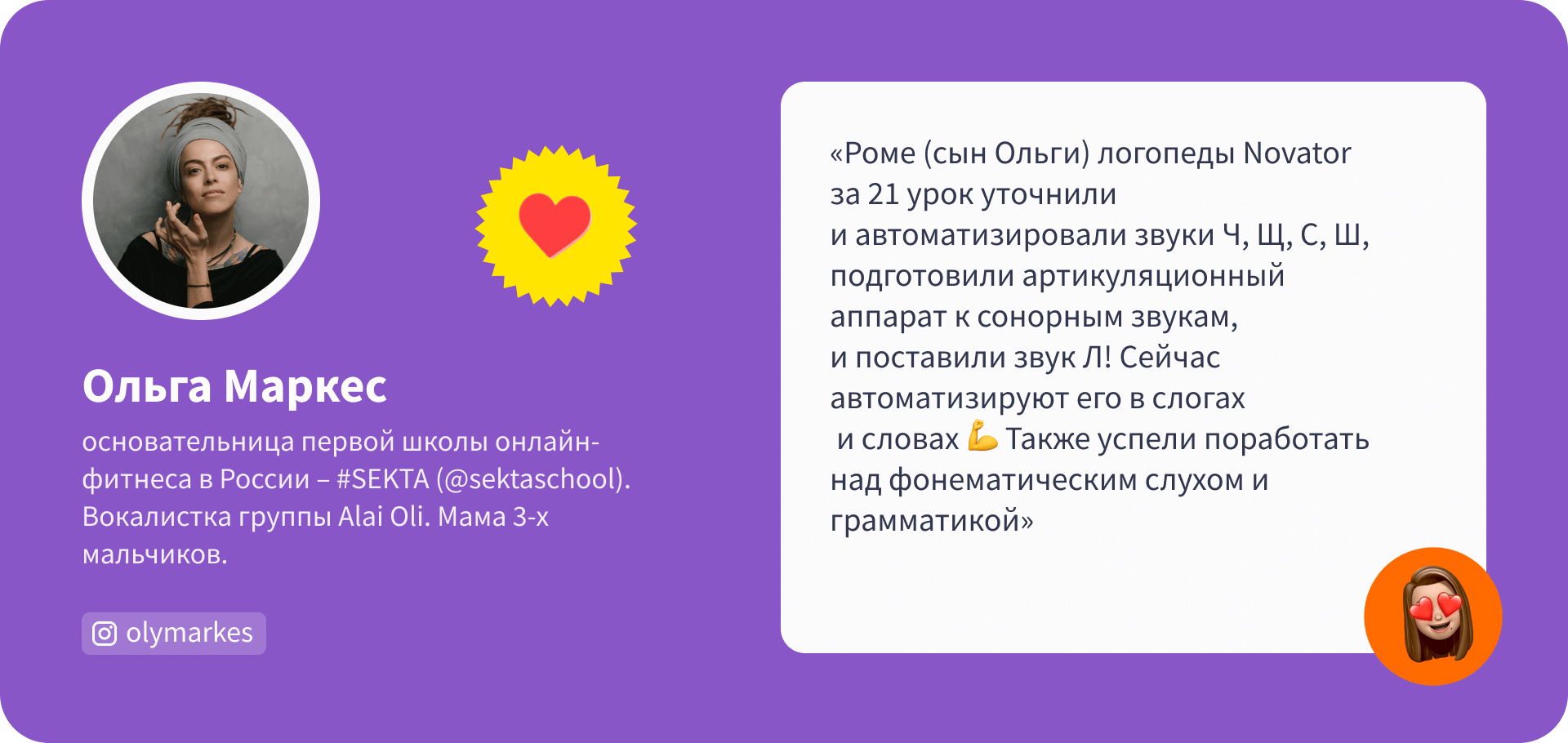 Ольга Маркес

основательница первой школы онлайн-фитнеса в России – #SEKTA (@sektaschool). Вокалистка группы Alai Oli. Мама 3-х мальчиков.

olymarkes

«Роме (сын Ольги) логопеды Novator за 21 урок уточнили и автоматизировали звуки Ч, Щ, С, Ш, подготовили артикуляционный аппарат к сонорным звукам, и поставили звук Л! Сейчас автоматизируют его в слогах и словах 💪 Также успели поработать над фонематическим слухом и грамматикой»